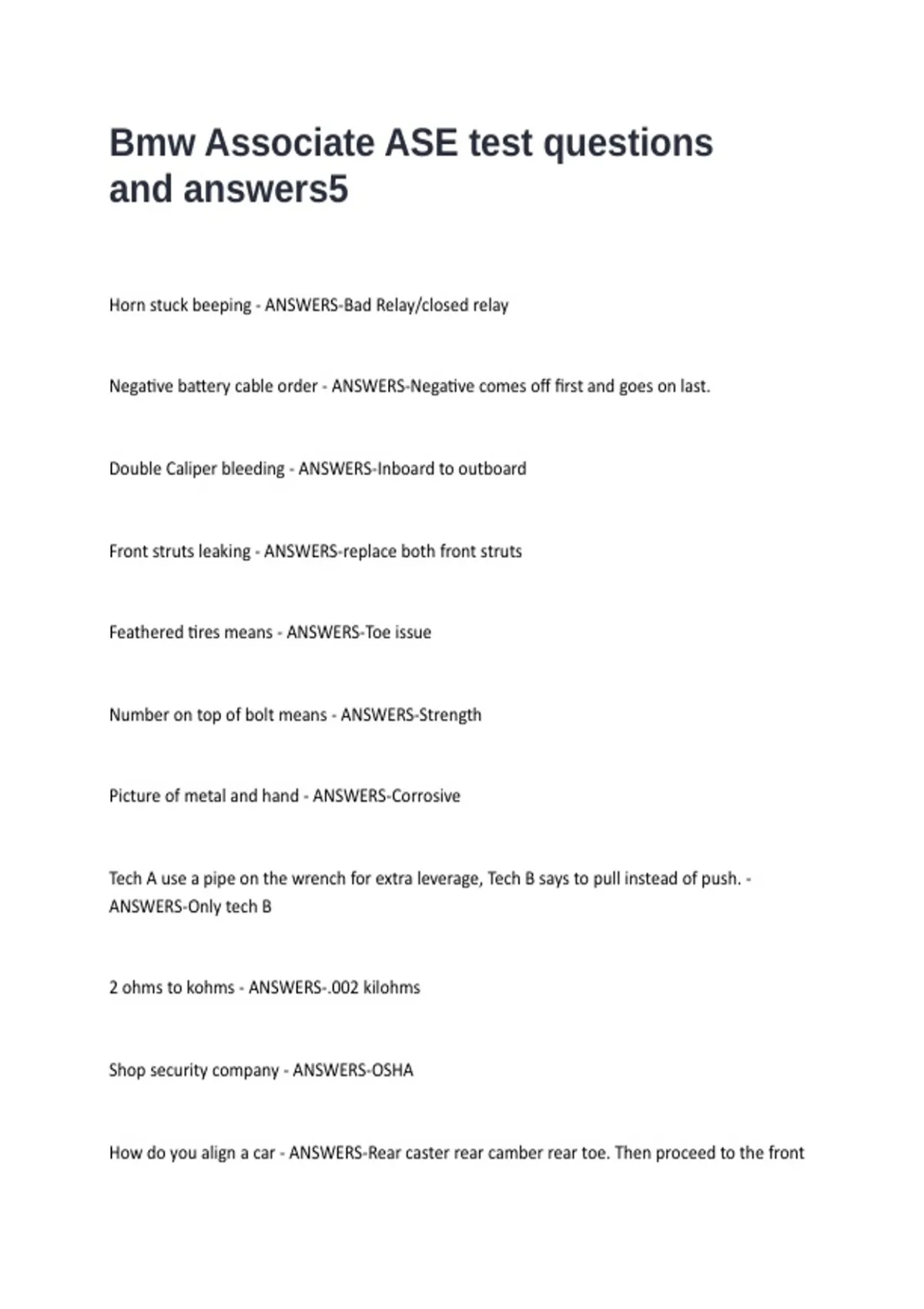 Bmw Associate ASE test questions and answers5

Horn stuck beeping - ANSWERS-Bad Relay/closed relay

Negative battery cable order - ANSWERS-Negative comes off first and goes on last.

Double Caliper bleeding - ANSWERS-Inboard to outboard

Front struts leaking - ANSWERS-replace both front struts

Feathered tires means - ANSWERS-Toe issue

Number on top of bolt means - ANSWERS-Strength

Picture of metal and hand - ANSWERS-Corrosive

Tech A use a pipe on the wrench for extra leverage, Tech B says to pull instead of push. - ANSWERS-Only tech B

2 ohms to kohms - ANSWERS-.002 kilohms

Shop security company - ANSWERS-OSHA

How do you align a car - ANSWERS-Rear caster rear camber rear toe. Then proceed to the front